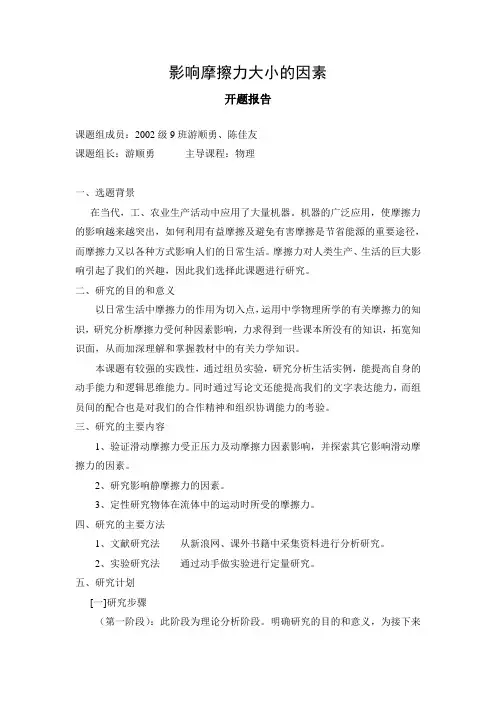 影响摩擦力大小的因素

开题报告

课题组成员：2002 级 9 班游顺勇、陈佳友

课题组长：游顺勇　　主导课程：物理

一、选题背景

在当代、工、农业生产活动中应用了大量机器，机器的广泛应用，使摩擦力的影响越来越突出，如何利用有益摩擦及避免有害摩擦是节省能源的重要途径，而摩擦力又以各种方式影响人们的日常生活。摩擦力对人类生产、生活的巨大影响引起了我们的兴趣，因此我们选择此课题进行研究。

二、研究的目的和意义

以日常生活中摩擦力的作用为切入点，运用中学物理所学的有关摩擦力的知识，研究分析摩擦力受何种因素影响，力求得到一些课本所没有的知识，拓宽知识面，从而加深理解和掌握教材中的有关力学知识。

本课题有较强的实践性，通过组员实验，研究分析生活实例，能提高自身的动手能力和逻辑思维能力。同时通过写论文还能提高我们的文字表达能力，而组员间的配合也是对我们的合作精神和组织协调能力的考验。

三、研究的主要内容

1、验证滑动摩擦力受正压力及动摩擦力因素影响，并探索其它影响滑动摩擦力的因素。

2、研究影响静摩擦力的因素。

3、定性研究物体在流体中的运动时所受的摩擦力。

四、研究的主要方法

1、文献研究法　　从新浪网、课外书籍中采集资料进行分析研究。

2、实验研究法　　通过动手做实验进行定量研究。

五、研究计划

[一]研究步骤

（第一阶段）：此阶段为理论分析阶段。明确研究的目的和意义，为接下来